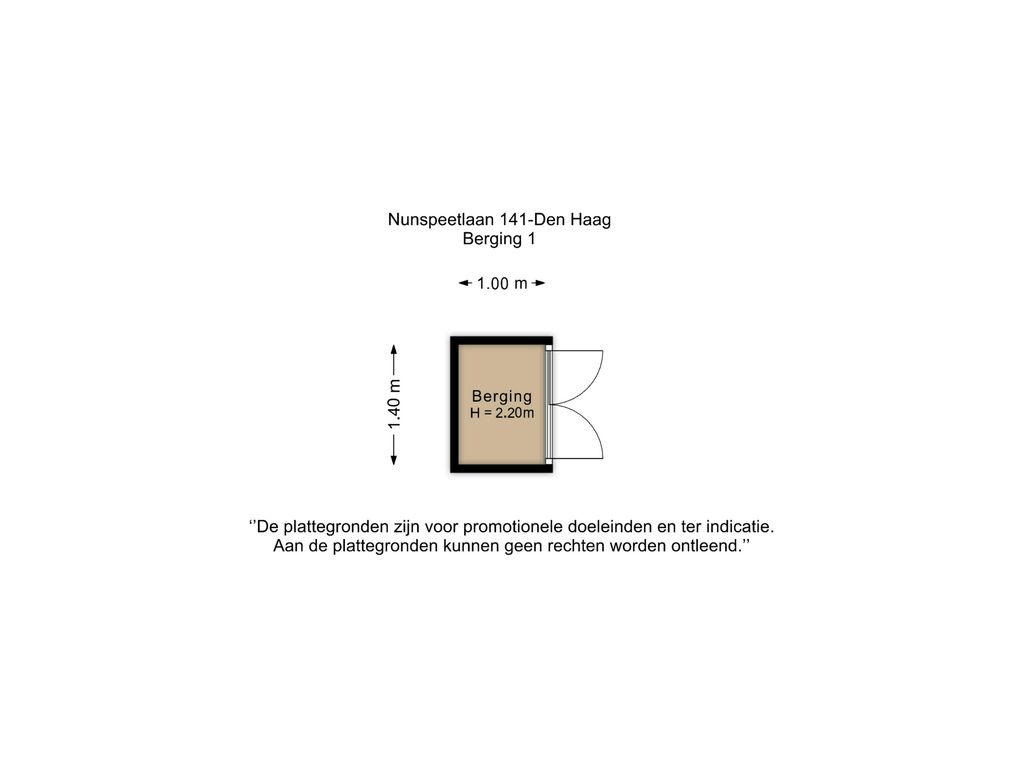 Nunspeetlaan 141-Den Haag
Berging 1

1.00 m

1.40 m

Berging
H = 2.20m

‘’De plattegronden zijn voor promotionele doeleinden en ter indicatie.
Aan de plattegronden kunnen geen rechten worden ontleend.’’